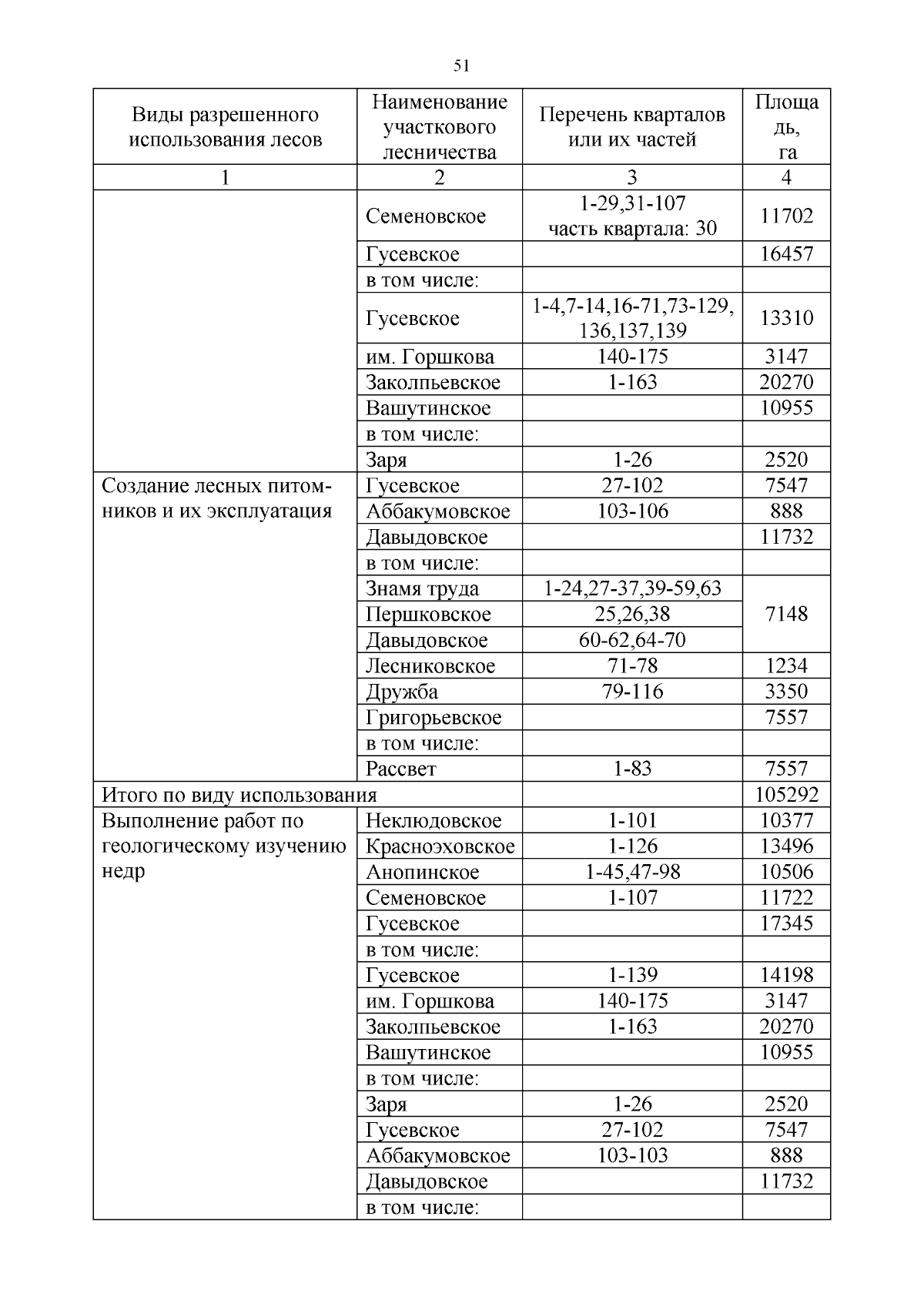 51

| Виды разрешенного использования лесов | Наименование участкового лесничества | Перечень кварталов или их частей | Площадь, га |
|---|---|---|---|
| 1 | 2 | 3 | 4 |
| | Семеновское | 1-29,31-107 часть квартала: 30 | 11702 |
| | Гусевское | | 16457 |
| | в том числе: | | |
| | Гусевское | 1-4,7-14,16-71,73-129, 136,137,139 | 13310 |
| | им. Горшкова | 140-175 | 3147 |
| | Заколпьевское | 1-163 | 20270 |
| | Вашутинское | | 10955 |
| | в том числе: | | |
| | Заря | 1-26 | 2520 |
| Создание лесных питомников и их эксплуатация | Гусевское | 27-102 | 7547 |
| | Аббакумовское | 103-106 | 888 |
| | Давыдовское | | 11732 |
| | в том числе: | | |
| | Знамя труда | 1-24,27-37,39-59,63 | 7148 |
| | Першковское | 25,26,38 | |
| | Давыдовское | 60-62,64-70 | |
| | Лесниковское | 71-78 | 1234 |
| | Дружба | 79-116 | 3350 |
| | Григорьевское | | 7557 |
| | в том числе: | | |
| | Рассвет | 1-83 | 7557 |
| Итого по виду использования | | | 105292 |
| Выполнение работ по геологическому изучению недр | Неклюдовское | 1-101 | 10377 |
| | Красноэховское | 1-126 | 13496 |
| | Анопинское | 1-45,47-98 | 10506 |
| | Семеновское | 1-107 | 11722 |
| | Гусевское | | 17345 |
| | в том числе: | | |
| | Гусевское | 1-139 | 14198 |
| | им. Горшкова | 140-175 | 3147 |
| | Заколпьевское | 1-163 | 20270 |
| | Вашутинское | | 10955 |
| | в том числе: | | |
| | Заря | 1-26 | 2520 |
| | Гусевское | 27-102 | 7547 |
| | Аббакумовское | 103-103 | 888 |
| | Давыдовское | | 11732 |
| | в том числе: | | |